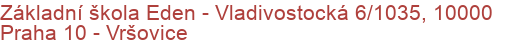 Základní škola Eden - Vladivostocká 6/1035, 10000 Praha 10 - Vršovice